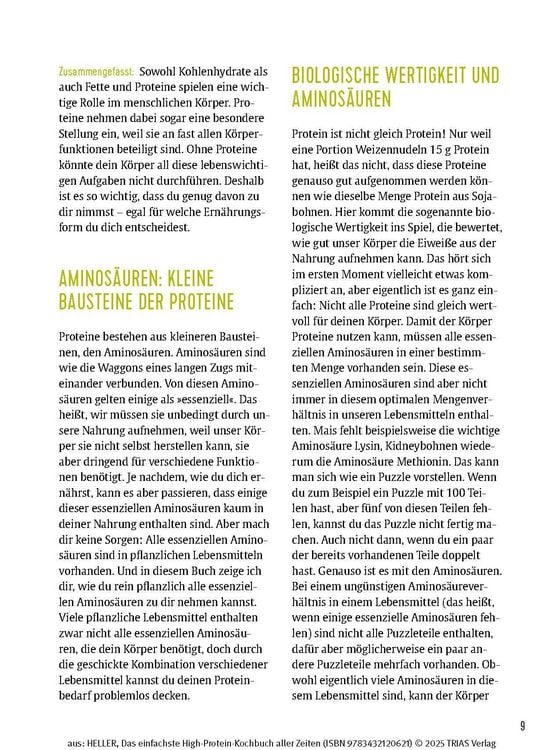 Zusammengefasst: Sowohl Kohlenhydrate als auch Fette und Proteine spielen eine wichtige Rolle im menschlichen Körper. Proteine nehmen dabei sogar eine besondere Stellung ein, weil sie an fast allen Körperfunktionen beteiligt sind. Ohne Proteine könnte dein Körper all diese lebenswichtigen Aufgaben nicht durchführen. Deshalb ist es so wichtig, dass du genug davon zu dir nimmst – egal für welche Ernährungsform du dich entscheidest.

AMINOSÄUREN: KLEINE BAUSTEINE DER PROTEINE

Proteine bestehen aus kleineren Bausteinen, den Aminosäuren. Aminosäuren sind wie die Waggons eines langen Zugs miteinander verbunden. Von diesen Aminosäuren gelten einige als »essenziell«. Das heißt, wir müssen sie unbedingt durch unsere Nahrung aufnehmen, weil unser Körper sie nicht selbst herstellen kann, sie aber dringend für verschiedene Funktionen benötigt. Je nachdem, wie du dich ernährst, kann es aber passieren, dass einige dieser essenziellen Aminosäuren kaum in deiner Nahrung enthalten sind. Aber mach dir keine Sorgen: Alle essenziellen Aminosäuren sind in pflanzlichen Lebensmitteln vorhanden. Und in diesem Buch zeige ich dir, wie du rein pflanzlich alle essenziellen Aminosäuren zu dir nehmen kannst. Viele pflanzliche Lebensmittel enthalten zwar nicht alle essenziellen Aminosäuren, die dein Körper benötigt, doch durch die geschickte Kombination verschiedener Lebensmittel kannst du deinen Proteinbedarf problemlos decken.

BIOLOGISCHE WERTIGKEIT UND AMINOSÄUREN

Protein ist nicht gleich Protein! Nur weil eine Portion Weizennudeln 15 g Protein hat, heißt das nicht, dass diese Proteine genauso gut aufgenommen werden können wie dieselbe Menge Protein aus Sojabohnen. Hier kommt die sogenannte biologische Wertigkeit ins Spiel, die bewertet, wie gut unser Körper die Eiweiße aus der Nahrung aufnehmen kann. Das hört sich im ersten Moment vielleicht etwas kompliziert an, aber eigentlich ist es ganz einfach: Nicht alle Proteine sind gleich wertvoll für deinen Körper. Damit der Körper Proteine nutzen kann, müssen alle essenziellen Aminosäuren in einer bestimmten Menge vorhanden sein. Diese essenziellen Aminosäuren sind aber nicht immer in diesem optimalen Mengenverhältnis in unseren Lebensmitteln enthalten. Mais fehlt beispielsweise die wichtige Aminosäure Lysin, Kidneybohnen wiederum die Aminosäure Methionin. Das kann man sich wie ein Puzzle vorstellen. Wenn du zum Beispiel ein Puzzle mit 100 Teilen hast, aber fünf von diesen Teilen fehlen, kannst du das Puzzle nicht fertig machen. Auch nicht dann, wenn du ein paar der bereits vorhandenen Teile doppelt hast. Genauso ist es mit den Aminosäuren. Bei einem ungünstigen Aminosäureverhältnis in einem Lebensmittel (das heißt, wenn einige essenzielle Aminosäuren fehlen) sind nicht alle Puzzleteile enthalten, dafür aber möglicherweise ein paar andere Puzzleteile mehrfach vorhanden. Obwohl eigentlich viele Aminosäuren in diesem Lebensmittel sind, kann der Körper

9

aus: HELLER, Das einfachste High-Protein-Kochbuch aller Zeiten (ISBN 9783432120621) © 2025 TRIAS Verlag